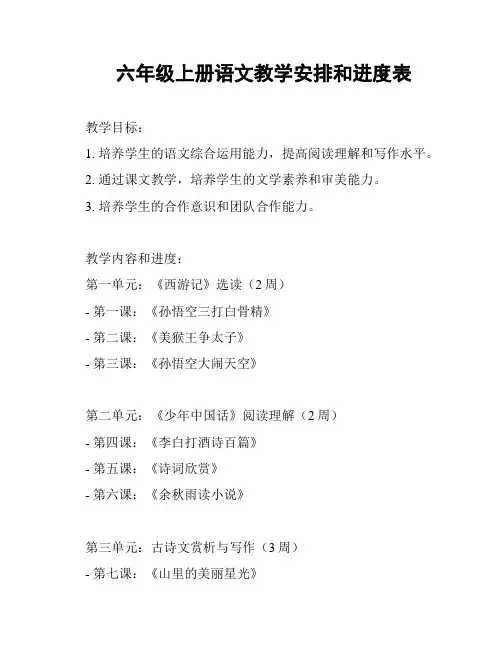 六年级上册语文教学安排和进度表

教学目标：

1. 培养学生的语文综合运用能力，提高阅读理解和写作水平。

2. 通过课文教学，培养学生的文学素养和审美能力。

3. 培养学生的合作意识和团队合作能力。

教学内容和进度：

第一单元：《西游记》选读（2 周）

- 第一课：《孙悟空三打白骨精》

- 第二课：《美猴王争太子》

- 第三课：《孙悟空大闹天空》

第二单元：《少年中国话》阅读理解（2 周）

- 第四课：《李白打酒诗百篇》

- 第五课：《诗词欣赏》

- 第六课：《余秋雨读小说》

第三单元：古诗文赏析与写作（3 周）

- 第七课：《山里的美丽星光》